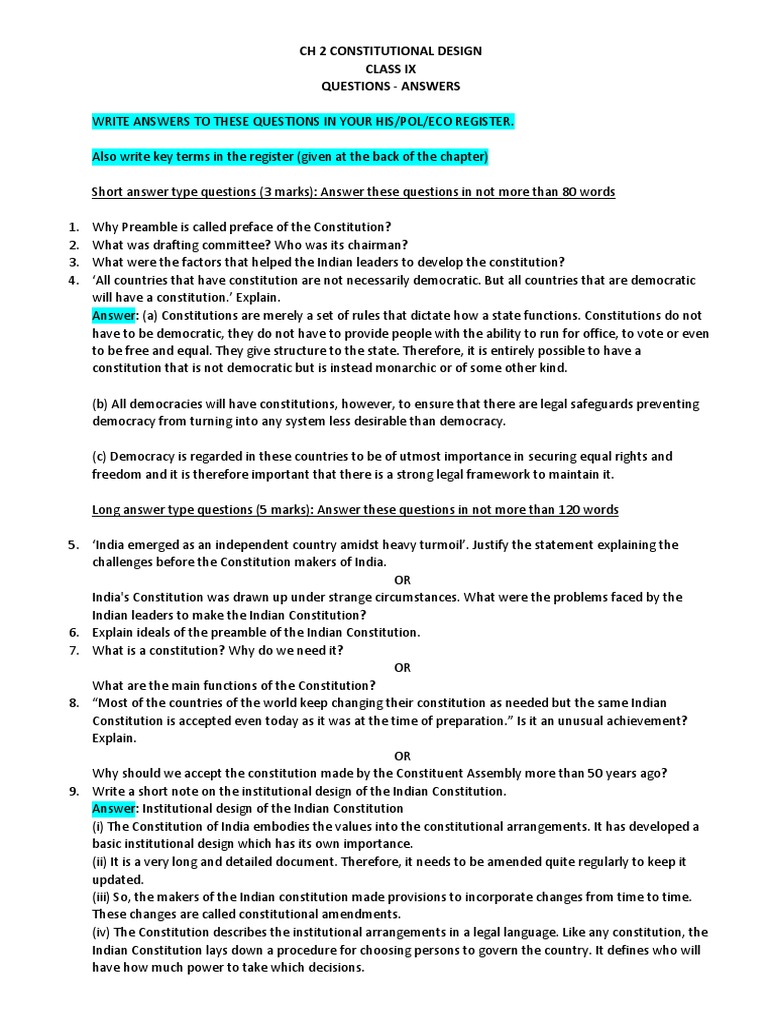 CH 2 CONSTITUTIONAL DESIGN
CLASS IX
QUESTIONS - ANSWERS

WRITE ANSWERS TO THESE QUESTIONS IN YOUR HIS/POL/ECO REGISTER.

Also write key terms in the register (given at the back of the chapter)

Short answer type questions (3 marks): Answer these questions in not more than 80 words

1. Why Preamble is called preface of the Constitution?
2. What was drafting committee? Who was its chairman?
3. What were the factors that helped the Indian leaders to develop the constitution?
4. 'All countries that have constitution are not necessarily democratic. But all countries that are democratic will have a constitution.' Explain.
Answer: (a) Constitutions are merely a set of rules that dictate how a state functions. Constitutions do not have to be democratic, they do not have to provide people with the ability to run for office, to vote or even to be free and equal. They give structure to the state. Therefore, it is entirely possible to have a constitution that is not democratic but is instead monarchic or of some other kind.

(b) All democracies will have constitutions, however, to ensure that there are legal safeguards preventing democracy from turning into any system less desirable than democracy.

(c) Democracy is regarded in these countries to be of utmost importance in securing equal rights and freedom and it is therefore important that there is a strong legal framework to maintain it.

Long answer type questions (5 marks): Answer these questions in not more than 120 words

5. 'India emerged as an independent country amidst heavy turmoil'. Justify the statement explaining the challenges before the Constitution makers of India.
OR
India's Constitution was drawn up under strange circumstances. What were the problems faced by the Indian leaders to make the Indian Constitution?
6. Explain ideals of the preamble of the Indian Constitution.
7. What is a constitution? Why do we need it?
OR
What are the main functions of the Constitution?
8. "Most of the countries of the world keep changing their constitution as needed but the same Indian Constitution is accepted even today as it was at the time of preparation." Is it an unusual achievement? Explain.
OR
Why should we accept the constitution made by the Constituent Assembly more than 50 years ago?
9. Write a short note on the institutional design of the Indian Constitution.
Answer: Institutional design of the Indian Constitution
(i) The Constitution of India embodies the values into the constitutional arrangements. It has developed a basic institutional design which has its own importance.
(ii) It is a very long and detailed document. Therefore, it needs to be amended quite regularly to keep it updated.
(iii) So, the makers of the Indian constitution made provisions to incorporate changes from time to time. These changes are called constitutional amendments.
(iv) The Constitution describes the institutional arrangements in a legal language. Like any constitution, the Indian Constitution lays down a procedure for choosing persons to govern the country. It defines who will have how much power to take which decisions.